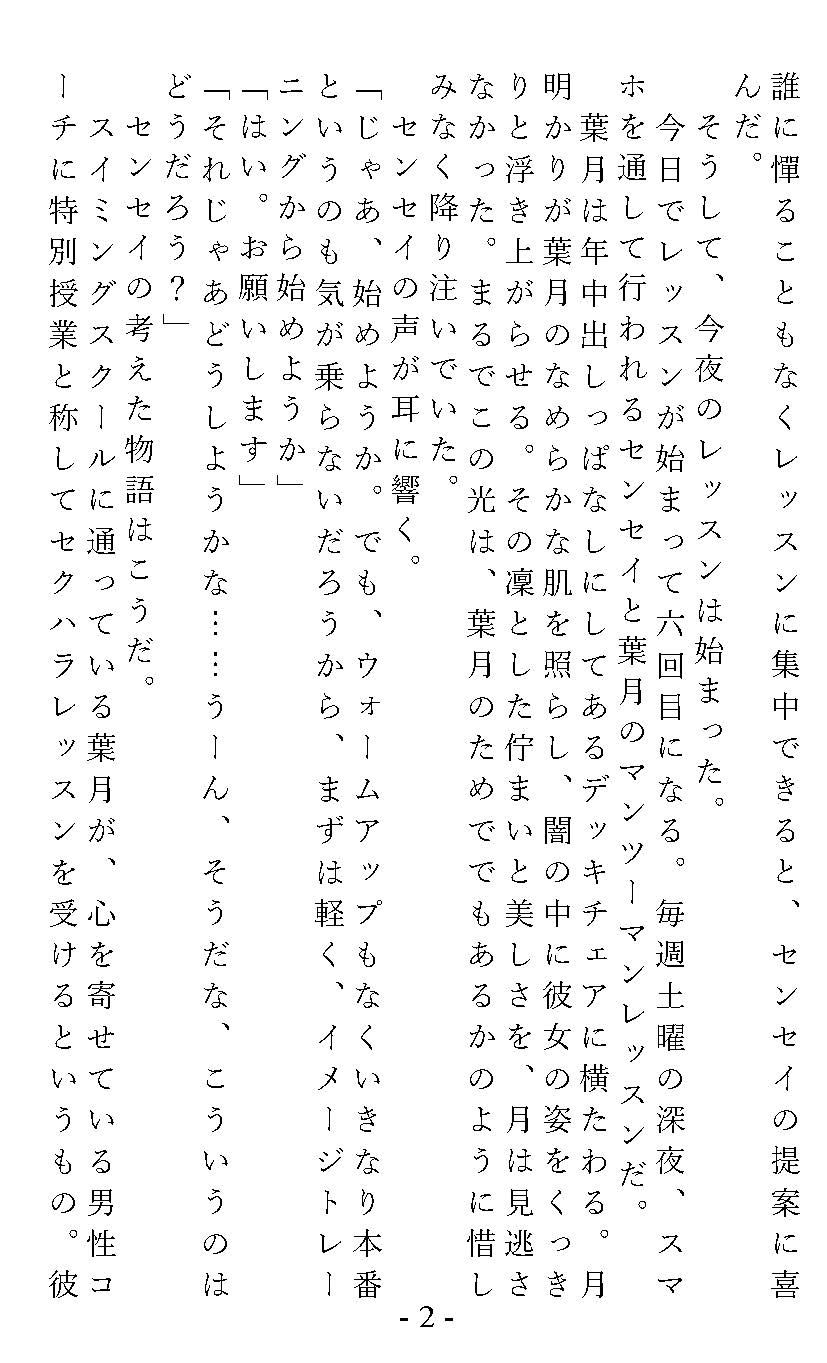 誰に憚ることもなくレッスンに集中できると、センセイの提案に喜んだ。

そうして、今夜のレッスンは始まった。

今日でレッスンが始まって六回目になる。毎週土曜の深夜、スマホを通して行われるセンセイと葉月のマンツーマンレッスンだ。

葉月は年中出しっぱなしにしてあるデッキチェアに横たわる。月明かりが葉月のなめらかな肌を照らし、闇の中に彼女の姿をくっきりと浮き上がらせる。その凛とした佇まいと美しさを、月は見逃さなかった。まるでこの光は、葉月のためでもあるかのように惜しみなく降り注いでいた。

センセイの声が耳に響く。

「じゃあ、始めようか。でも、ウォームアップもなくいきなり本番というのも気が乗らないだろうから、まずは軽く、イメージトレーニングから始めようか」

「はい。お願いします」

「それじゃあどうしようかな……うーん、そうだな、こういうのはどうだろう？」

センセイの考えた物語はこうだ。

スイミングスクールに通っている葉月が、心を寄せている男性コーチに特別授業と称してセクハラレッスンを受けるというもの。彼

- 2 -